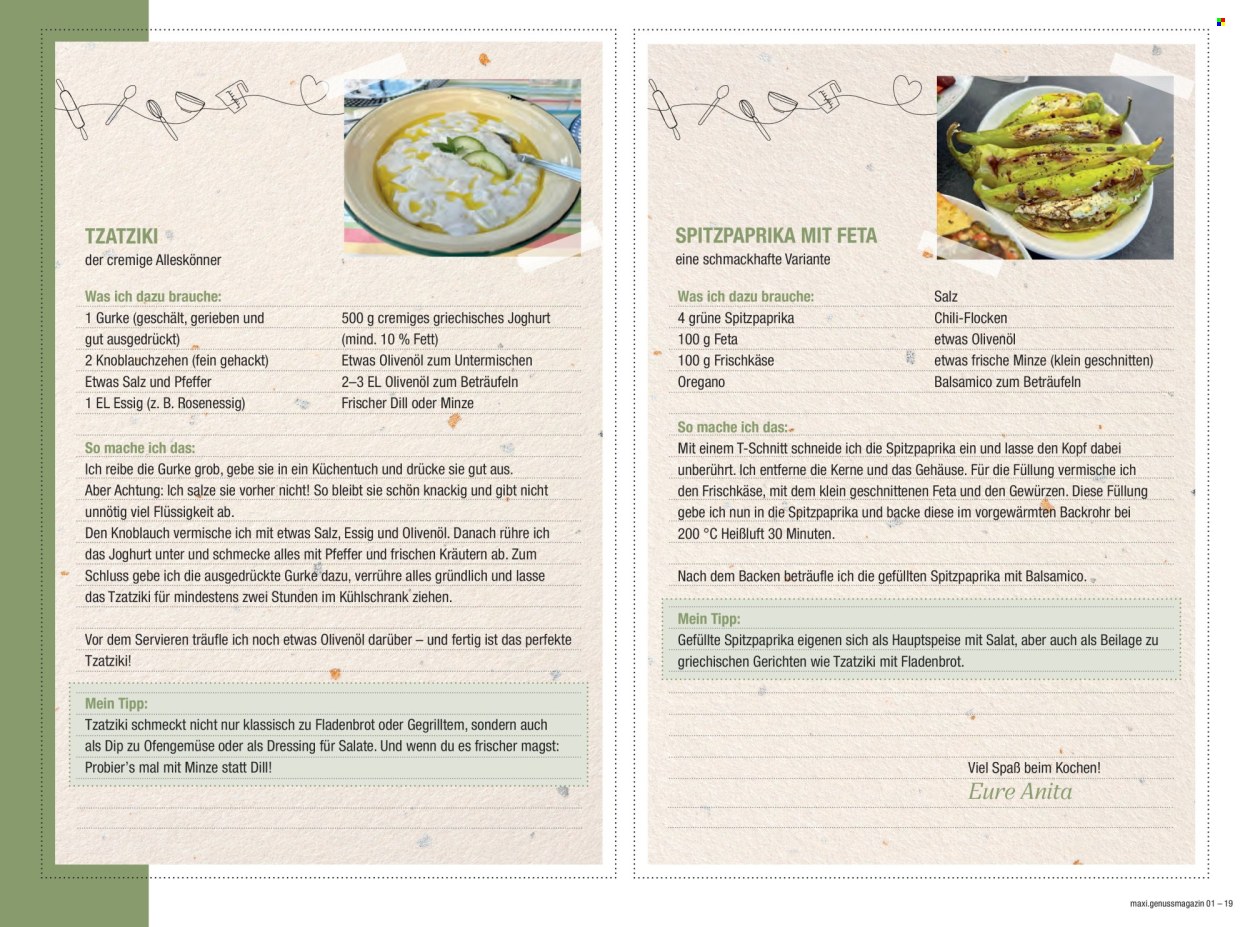 TZATZIKI
der cremige Alleskönner

Was ich dazu brauche:

1 Gurke (geschält, gerieben und gut ausgedrückt)
2 Knoblauchzehen (fein gehackt)
Etwas Salz und Pfeffer
1 EL Essig (z. B. Rosenessig)

500 g cremiges griechisches Joghurt (mind. 10 % Fett)
Etwas Olivenöl zum Untermischen
2–3 EL Olivenöl zum Beträufeln
Frischer Dill oder Minze

So mache ich das:
Ich reibe die Gurke grob, gebe sie in ein Küchentuch und drücke sie gut aus. Aber Achtung: Ich salze sie vorher nicht! So bleibt sie schön knackig und gibt nicht unnötig viel Flüssigkeit ab.
Den Knoblauch vermische ich mit etwas Salz, Essig und Olivenöl. Danach rühre ich das Joghurt unter und schmecke alles mit Pfeffer und frischen Kräutern ab. Zum Schluss gebe ich die ausgedrückte Gurke dazu, verrühre alles gründlich und lasse das Tzatziki für mindestens zwei Stunden im Kühlschrank ziehen.

Vor dem Servieren träufle ich noch etwas Olivenöl darüber – und fertig ist das perfekte Tzatziki!

Mein Tipp:
Tzatziki schmeckt nicht nur klassisch zu Fladenbrot oder Gegrilltem, sondern auch als Dip zu Ofengemüse oder als Dressing für Salate. Und wenn du es frischer magst: Probier's mal mit Minze statt Dill!

SPITZPAPRIKA MIT FETA
eine schmackhafte Variante

Was ich dazu brauche:

4 grüne Spitzpaprika
100 g Feta
100 g Frischkäse
Oregano

Salz
Chili-Flocken
etwas Olivenöl
etwas frische Minze (klein geschnitten)
Balsamico zum Beträufeln

So mache ich das:
Mit einem T-Schnitt schneide ich die Spitzpaprika ein und lasse den Kopf dabei unberührt. Ich entferne die Kerne und das Gehäuse. Für die Füllung vermische ich den Frischkäse, mit dem klein geschnittenen Feta und den Gewürzen. Diese Füllung gebe ich nun in die Spitzpaprika und backe diese im vorgewärmten Backrohr bei 200 °C Heißluft 30 Minuten.

Nach dem Backen beträufle ich die gefüllten Spitzpaprika mit Balsamico.

Mein Tipp:
Gefüllte Spitzpaprika eigenen sich als Hauptspeise mit Salat, aber auch als Beilage zu griechischen Gerichten wie Tzatziki mit Fladenbrot.

Viel Spaß beim Kochen!
Eure Anita

maxi.genussmagazin 01 – 19